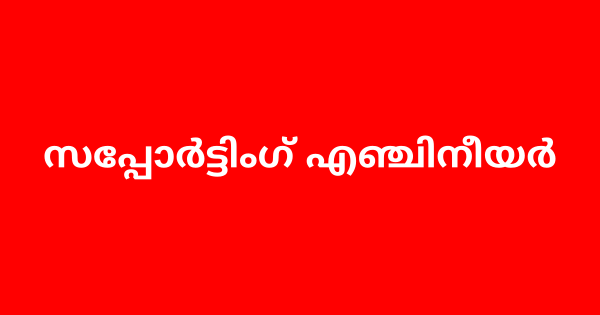 സപ്പോർട്ടിംഗ് എഞ്ചിനീയർ